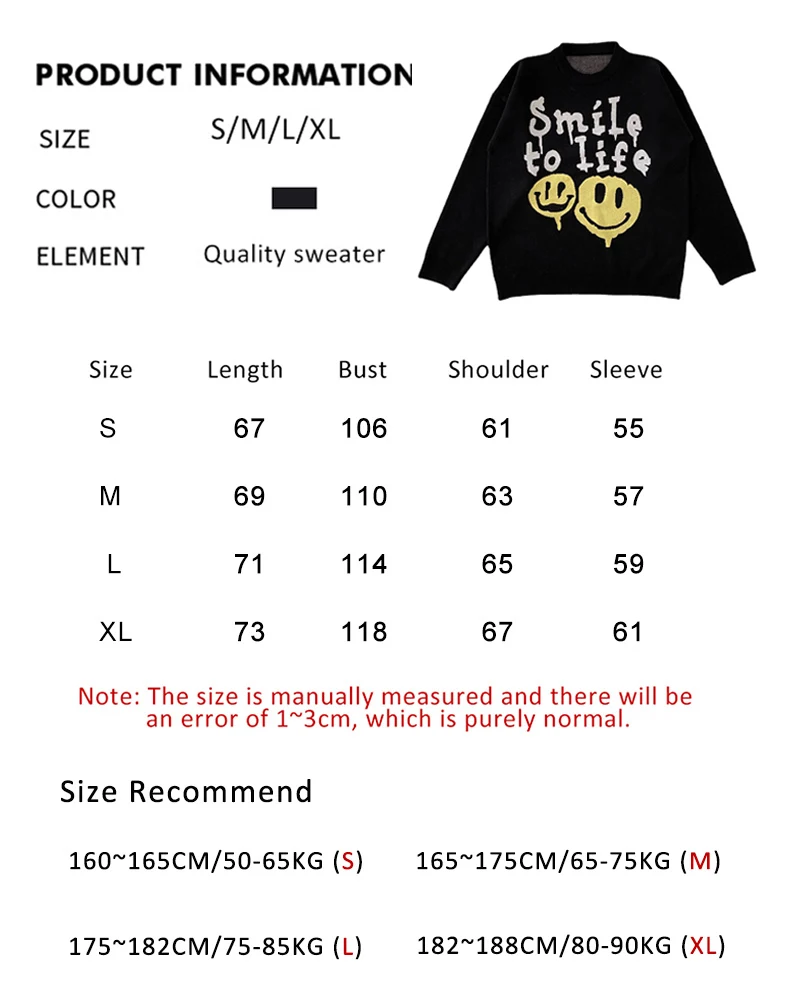 PRODUCT INFORMATION

SIZE S/M/L/XL

COLOR

ELEMENT Quality sweater

Smile to life

| Size | Length | Bust | Shoulder | Sleeve |
|---|---|---|---|---|
| S | 67 | 106 | 61 | 55 |
| M | 69 | 110 | 63 | 57 |
| L | 71 | 114 | 65 | 59 |
| XL | 73 | 118 | 67 | 61 |

Note: The size is manually measured and there will be an error of 1~3cm, which is purely normal.

Size Recommend

160~165CM/50-65KG (S) 165~175CM/65-75KG (M)

175~182CM/75-85KG (L) 182~188CM/80-90KG (XL)